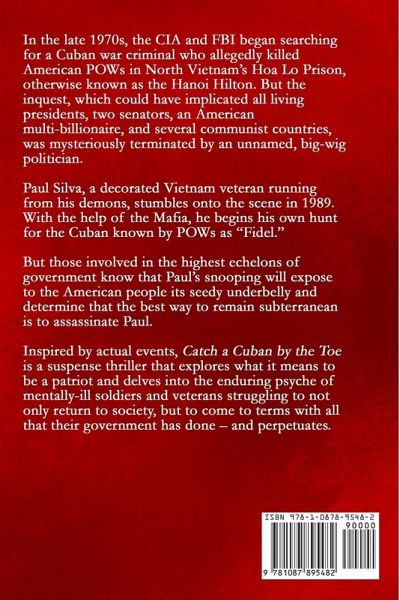 In the late 1970s, the CIA and FBI began searching for a Cuban war criminal who allegedly killed American POWs in North Vietnam's Hoa Lo Prison, otherwise known as the Hanoi Hilton. But the inquest, which could have implicated all living presidents, two senators, an American multi-billionaire, and several communist countries, was mysteriously terminated by an unnamed, big-wig politician.

Paul Silva, a decorated Vietnam veteran running from his demons, stumbles onto the scene in 1989. With the help of the Mafia, he begins his own hunt for the Cuban known by POWs as "Fidel."

But those involved in the highest echelons of government know that Paul's snooping will expose to the American people its seedy underbelly and determine that the best way to remain subterranean is to assassinate Paul.

Inspired by actual events, Catch a Cuban by the Toe is a suspense thriller that explores what it means to be a patriot and delves into the enduring psyche of mentally-ill soldiers and veterans struggling to not only return to society, but to come to terms with all that their government has done – and perpetuates.

ISBN 978-1-0878-9548-2

90000

9 781087 895482